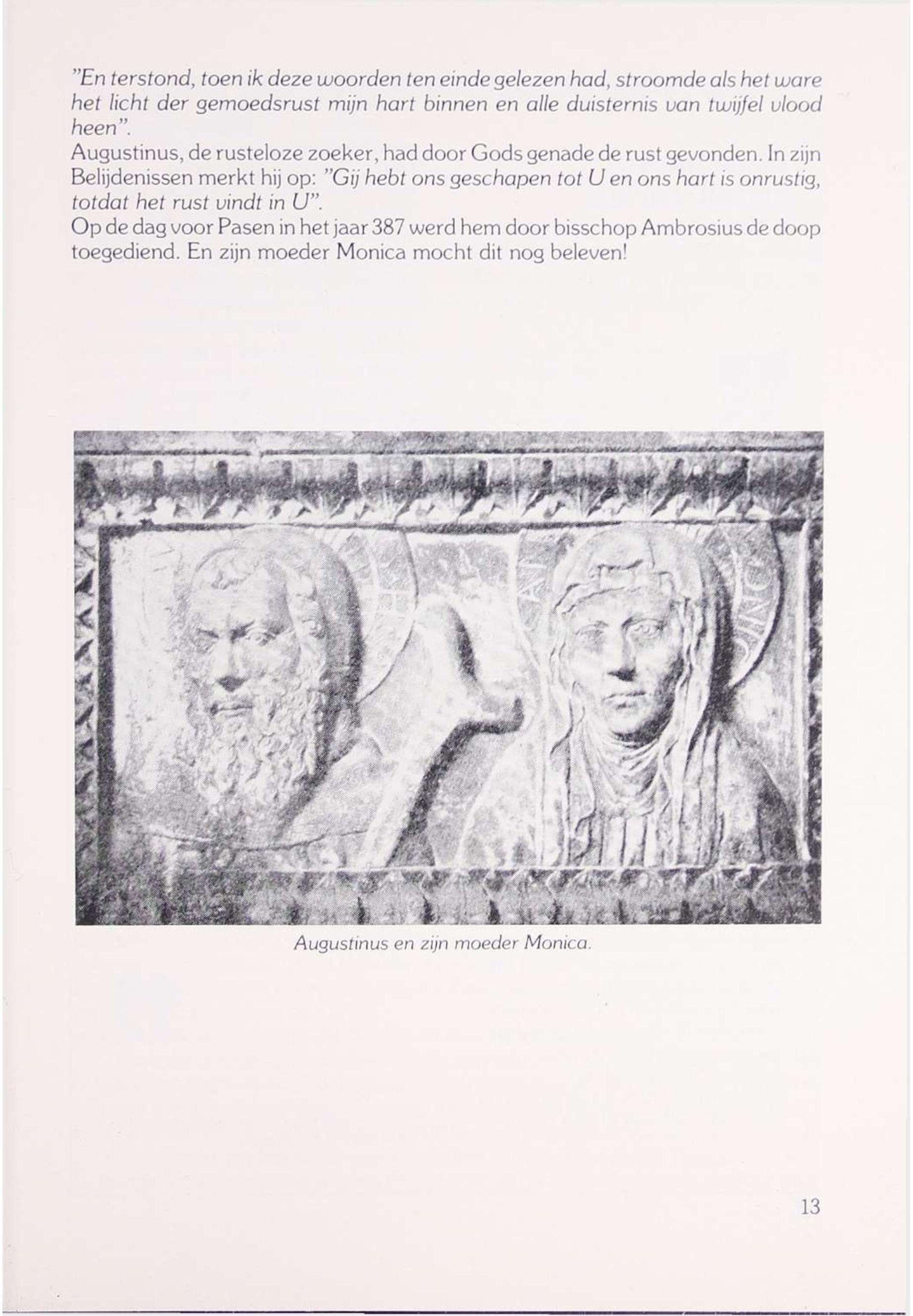 "En terstond, toen ik deze woorden ten einde gelezen had, stroomde als het ware het licht der gemoedsrust mijn hart binnen en alle duisternis van twijfel vlood heen".

Augustinus, de rusteloze zoeker, had door Gods genade de rust gevonden. In zijn Belijdenissen merkt hij op: "Gij hebt ons geschapen tot U en ons hart is onrustig, totdat het rust vindt in U".

Op de dag voor Pasen in het jaar 387 werd hem door bisschop Ambrosius de doop toegediend. En zijn moeder Monica mocht dit nog beleven!

Augustinus en zijn moeder Monica.

13